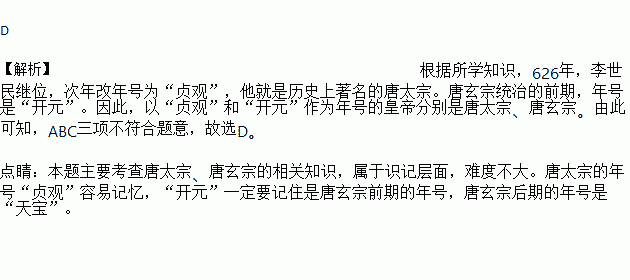 D

【解析】 根据所学知识，626年，李世民继位，次年改年号为“贞观”，他就是历史上著名的唐太宗。唐玄宗统治的前期，年号是“开元”。因此，以“贞观”和“开元”作为年号的皇帝分别是唐太宗、唐玄宗。由此可知，ABC三项不符合题意，故选D。

点睛：本题主要考查唐太宗、唐玄宗的相关知识，属于识记层面，难度不大。唐太宗的年号“贞观”容易记忆，“开元”一定要记住是唐玄宗前期的年号，唐玄宗后期的年号是“天宝”。